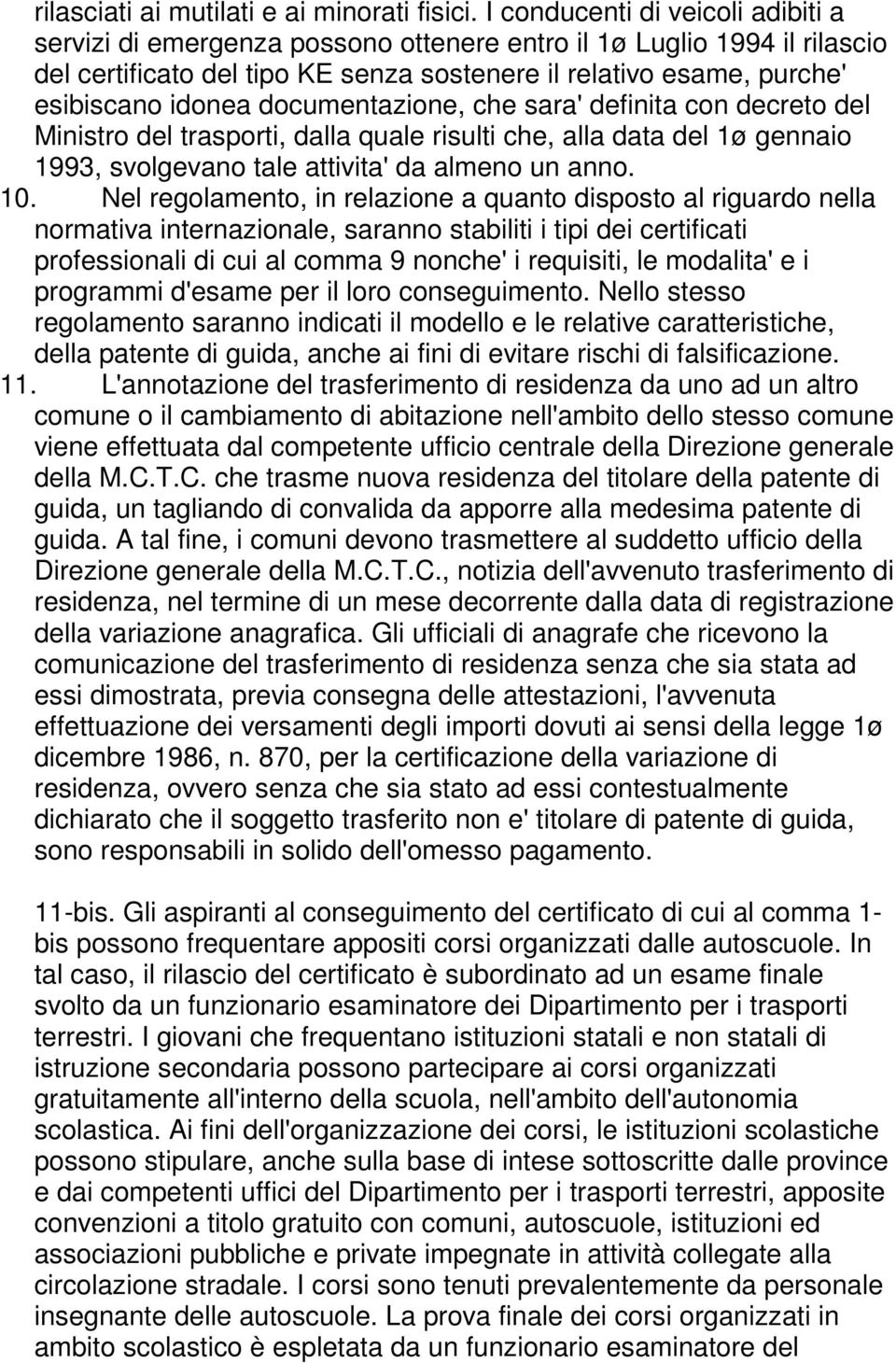 rilasciati ai mutilati e ai minorati fisici. I conducenti di veicoli adibiti a servizi di emergenza possono ottenere entro il 1ø Luglio 1994 il rilascio del certificato del tipo KE senza sostenere il relativo esame, purche' esibiscano idonea documentazione, che sara' definita con decreto del Ministro del trasporti, dalla quale risulti che, alla data del 1ø gennaio 1993, svolgevano tale attivita' da almeno un anno.
10. Nel regolamento, in relazione a quanto disposto al riguardo nella normativa internazionale, saranno stabiliti i tipi dei certificati professionali di cui al comma 9 nonche' i requisiti, le modalita' e i programmi d'esame per il loro conseguimento. Nello stesso regolamento saranno indicati il modello e le relative caratteristiche, della patente di guida, anche ai fini di evitare rischi di falsificazione.
11. L'annotazione del trasferimento di residenza da uno ad un altro comune o il cambiamento di abitazione nell'ambito dello stesso comune viene effettuata dal competente ufficio centrale della Direzione generale della M.C.T.C. che trasme nuova residenza del titolare della patente di guida, un tagliando di convalida da apporre alla medesima patente di guida. A tal fine, i comuni devono trasmettere al suddetto ufficio della Direzione generale della M.C.T.C., notizia dell'avvenuto trasferimento di residenza, nel termine di un mese decorrente dalla data di registrazione della variazione anagrafica. Gli ufficiali di anagrafe che ricevono la comunicazione del trasferimento di residenza senza che sia stata ad essi dimostrata, previa consegna delle attestazioni, l'avvenuta effettuazione dei versamenti degli importi dovuti ai sensi della legge 1ø dicembre 1986, n. 870, per la certificazione della variazione di residenza, ovvero senza che sia stato ad essi contestualmente dichiarato che il soggetto trasferito non e' titolare di patente di guida, sono responsabili in solido dell'omesso pagamento.

11-bis. Gli aspiranti al conseguimento del certificato di cui al comma 1-bis possono frequentare appositi corsi organizzati dalle autoscuole. In tal caso, il rilascio del certificato è subordinato ad un esame finale svolto da un funzionario esaminatore dei Dipartimento per i trasporti terrestri. I giovani che frequentano istituzioni statali e non statali di istruzione secondaria possono partecipare ai corsi organizzati gratuitamente all'interno della scuola, nell'ambito dell'autonomia scolastica. Ai fini dell'organizzazione dei corsi, le istituzioni scolastiche possono stipulare, anche sulla base di intese sottoscritte dalle province e dai competenti uffici del Dipartimento per i trasporti terrestri, apposite convenzioni a titolo gratuito con comuni, autoscuole, istituzioni ed associazioni pubbliche e private impegnate in attività collegate alla circolazione stradale. I corsi sono tenuti prevalentemente da personale insegnante delle autoscuole. La prova finale dei corsi organizzati in ambito scolastico è espletata da un funzionario esaminatore del